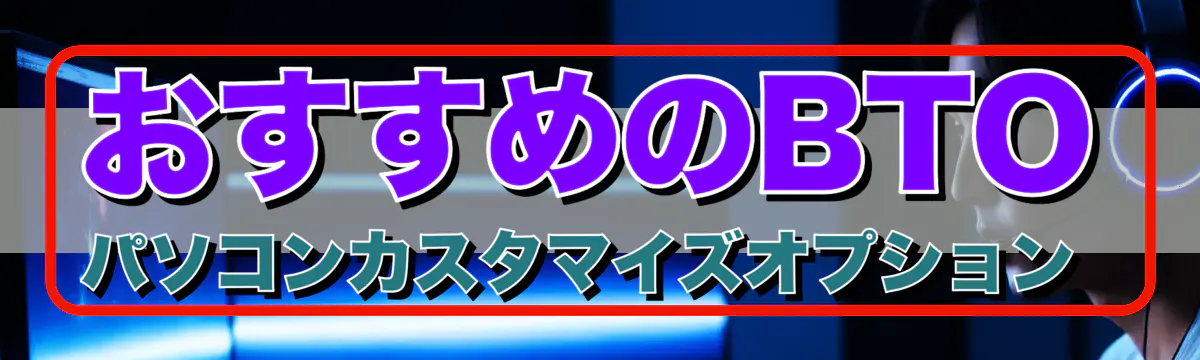 おすすめのBTO
パソコンカスタマイズオプション